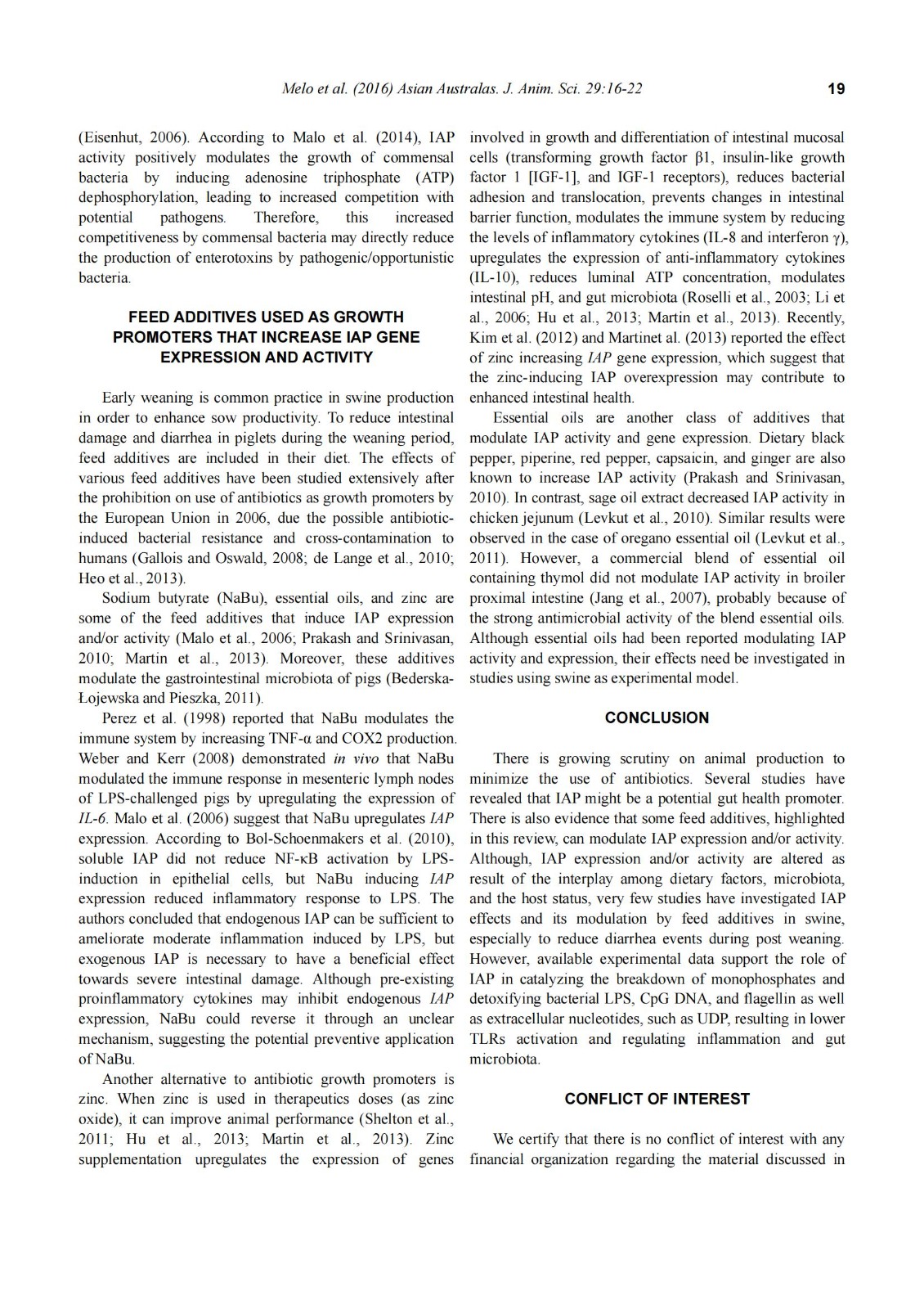 Melo et al. (2016) Asian Australas. J. Anim. Sci. 29:16-22

19

(Eisenhut, 2006). According to Malo et al. (2014), IAP activity positively modulates the growth of commensal bacteria by inducing adenosine triphosphate (ATP) dephosphorylation, leading to increased competition with potential pathogens. Therefore, this increased competitiveness by commensal bacteria may directly reduce the production of enterotoxins by pathogenic/opportunistic bacteria.

FEED ADDITIVES USED AS GROWTH PROMOTERS THAT INCREASE IAP GENE EXPRESSION AND ACTIVITY

Early weaning is common practice in swine production in order to enhance sow productivity. To reduce intestinal damage and diarrhea in piglets during the weaning period, feed additives are included in their diet. The effects of various feed additives have been studied extensively after the prohibition on use of antibiotics as growth promoters by the European Union in 2006, due the possible antibiotic-induced bacterial resistance and cross-contamination to humans (Gallois and Oswald, 2008; de Lange et al., 2010; Heo et al., 2013).

Sodium butyrate (NaBu), essential oils, and zinc are some of the feed additives that induce IAP expression and/or activity (Malo et al., 2006; Prakash and Srinivasan, 2010; Martin et al., 2013). Moreover, these additives modulate the gastrointestinal microbiota of pigs (Bederska-Łojewska and Pieszka, 2011).

Perez et al. (1998) reported that NaBu modulates the immune system by increasing TNF-α and COX2 production. Weber and Kerr (2008) demonstrated in vivo that NaBu modulated the immune response in mesenteric lymph nodes of LPS-challenged pigs by upregulating the expression of IL-6. Malo et al. (2006) suggest that NaBu upregulates IAP expression. According to Bol-Schoenmakers et al. (2010), soluble IAP did not reduce NF-κB activation by LPS-induction in epithelial cells, but NaBu inducing IAP expression reduced inflammatory response to LPS. The authors concluded that endogenous IAP can be sufficient to ameliorate moderate inflammation induced by LPS, but exogenous IAP is necessary to have a beneficial effect towards severe intestinal damage. Although pre-existing proinflammatory cytokines may inhibit endogenous IAP expression, NaBu could reverse it through an unclear mechanism, suggesting the potential preventive application of NaBu.

Another alternative to antibiotic growth promoters is zinc. When zinc is used in therapeutics doses (as zinc oxide), it can improve animal performance (Shelton et al., 2011; Hu et al., 2013; Martin et al., 2013). Zinc supplementation upregulates the expression of genes involved in growth and differentiation of intestinal mucosal cells (transforming growth factor β1, insulin-like growth factor 1 [IGF-1], and IGF-1 receptors), reduces bacterial adhesion and translocation, prevents changes in intestinal barrier function, modulates the immune system by reducing the levels of inflammatory cytokines (IL-8 and interferon γ), upregulates the expression of anti-inflammatory cytokines (IL-10), reduces luminal ATP concentration, modulates intestinal pH, and gut microbiota (Roselli et al., 2003; Li et al., 2006; Hu et al., 2013; Martin et al., 2013). Recently, Kim et al. (2012) and Martinet al. (2013) reported the effect of zinc increasing IAP gene expression, which suggest that the zinc-inducing IAP overexpression may contribute to enhanced intestinal health.

Essential oils are another class of additives that modulate IAP activity and gene expression. Dietary black pepper, piperine, red pepper, capsaicin, and ginger are also known to increase IAP activity (Prakash and Srinivasan, 2010). In contrast, sage oil extract decreased IAP activity in chicken jejunum (Levkut et al., 2010). Similar results were observed in the case of oregano essential oil (Levkut et al., 2011). However, a commercial blend of essential oil containing thymol did not modulate IAP activity in broiler proximal intestine (Jang et al., 2007), probably because of the strong antimicrobial activity of the blend essential oils. Although essential oils had been reported modulating IAP activity and expression, their effects need be investigated in studies using swine as experimental model.

CONCLUSION

There is growing scrutiny on animal production to minimize the use of antibiotics. Several studies have revealed that IAP might be a potential gut health promoter. There is also evidence that some feed additives, highlighted in this review, can modulate IAP expression and/or activity. Although, IAP expression and/or activity are altered as result of the interplay among dietary factors, microbiota, and the host status, very few studies have investigated IAP effects and its modulation by feed additives in swine, especially to reduce diarrhea events during post weaning. However, available experimental data support the role of IAP in catalyzing the breakdown of monophosphates and detoxifying bacterial LPS, CpG DNA, and flagellin as well as extracellular nucleotides, such as UDP, resulting in lower TLRs activation and regulating inflammation and gut microbiota.

CONFLICT OF INTEREST

We certify that there is no conflict of interest with any financial organization regarding the material discussed in